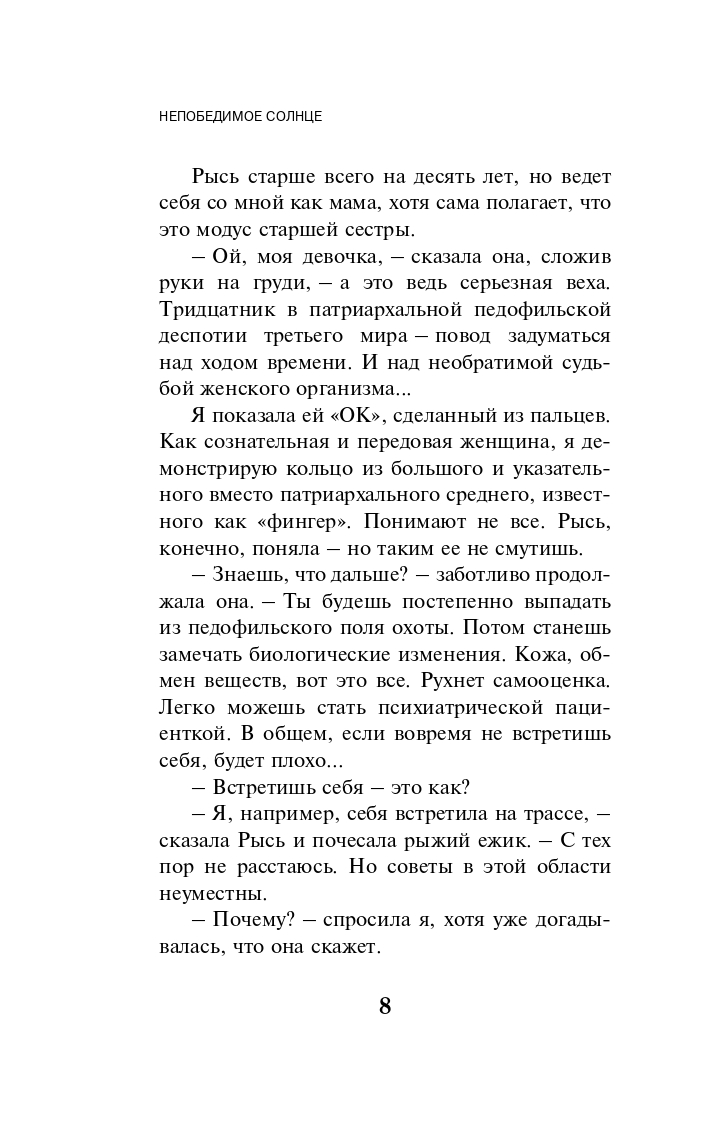 НЕПОБЕДИМОЕ СОЛНЦЕ

Рысь старше всего на десять лет, но ведет себя со мной как мама, хотя сама полагает, что это модус старшей сестры.

– Ой, моя девочка, – сказала она, сложив руки на груди, – а это ведь серьезная веха. Тридцатник в патриархальной педофильской деспотии третьего мира – повод задуматься над ходом времени. И над необратимой судьбой женского организма...

Я показала ей «ОК», сделанный из пальцев. Как сознательная и передовая женщина, я демонстрирую кольцо из большого и указательного вместо патриархального среднего, известного как «фингер». Понимают не все. Рысь, конечно, поняла – но таким ее не смутишь.

– Знаешь, что дальше? – заботливо продолжала она. – Ты будешь постепенно выпадать из педофильского поля охоты. Потом станешь замечать биологические изменения. Кожа, обмен веществ, вот это все. Рухнет самооценка. Легко можешь стать психиатрической пациенткой. В общем, если вовремя не встретишь себя, будет плохо...

– Встретишь себя – это как?

– Я, например, себя встретила на трассе, – сказала Рысь и почесала рыжий ежик. – С тех пор не расстаюсь. Но советы в этой области неуместны.

– Почему? – спросила я, хотя уже догадывалась, что она скажет.

8